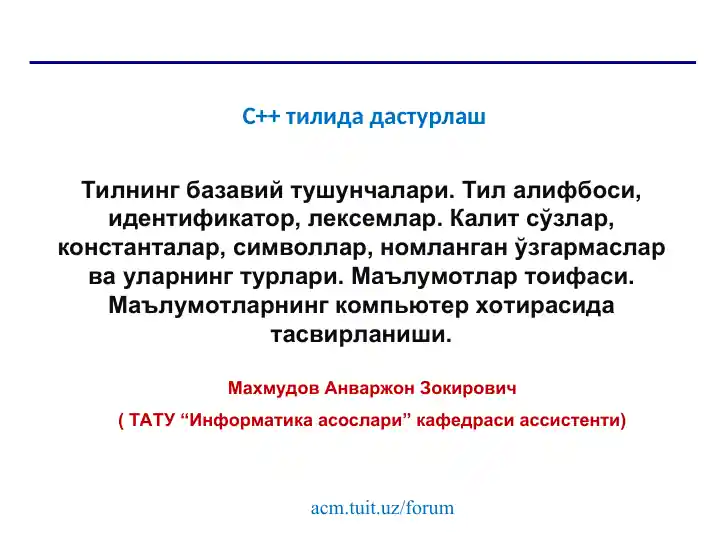 C++ тилида дастурлаш

Тилнинг базавий тушунчалари. Тил алифбоси, идентификатор, лексемлар. Калит сўзлар, константалар, символлар, номланган ўзгармаслар ва уларнинг турлари. Маълумотлар тоифаси. Маълумотларнинг компьютер хотирасида тасвирланиши.

Махмудов Анваржон Зокирович

( ТАТУ “Информатика асослари” кафедраси ассистенти)

acm.tuit.uz/forum